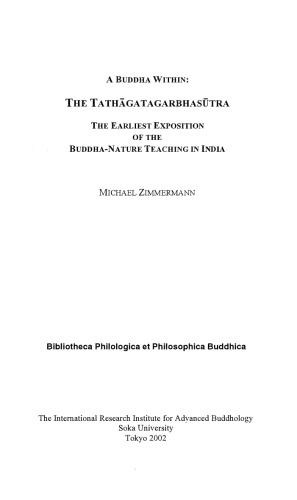 A BUDDHA WITHIN:

THE TATHĀGATAGARBHASŪTRA

THE EARLIEST EXPOSITION
OF THE
BUDDHA-NATURE TEACHING IN INDIA

MICHAEL ZIMMERMANN

Bibliotheca Philologica et Philosophica Buddhica

The International Research Institute for Advanced Buddhology
Soka University
Tokyo 2002